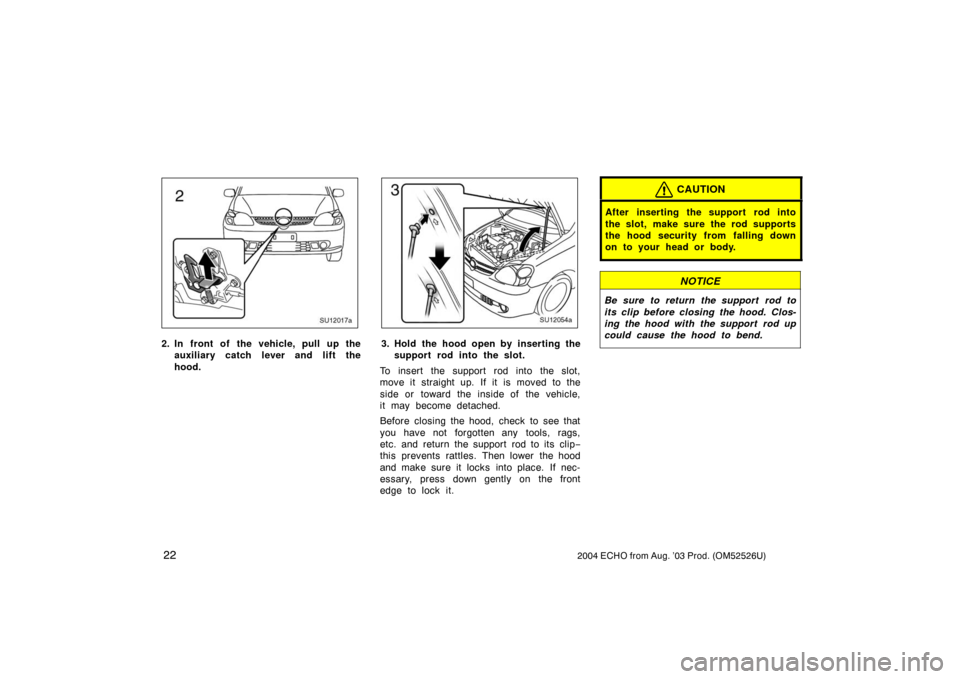 2

SU12017a

2. In front of the vehicle, pull up the auxiliary catch lever and lift the hood.

3

SU12054a

3. Hold the hood open by inserting the support rod into the slot.

To insert the support rod into the slot, move it straight up. If it is moved to the side or toward the inside of the vehicle, it may become detached.

Before closing the hood, check to see that you have not forgotten any tools, rags, etc. and return the support rod to its clip− this prevents rattles. Then lower the hood and make sure it locks into place. If necessary, press down gently on the front edge to lock it.

CAUTION

After inserting the support rod into the slot, make sure the rod supports the hood security from falling down on to your head or body.

NOTICE

Be sure to return the support rod to its clip before closing the hood. Closing the hood with the support rod up could cause the hood to bend.

22

2004 ECHO from Aug. '03 Prod. (OM52526U)

carmanualsonline.info